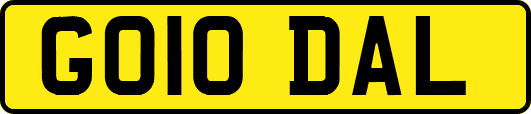 GO10 DAL